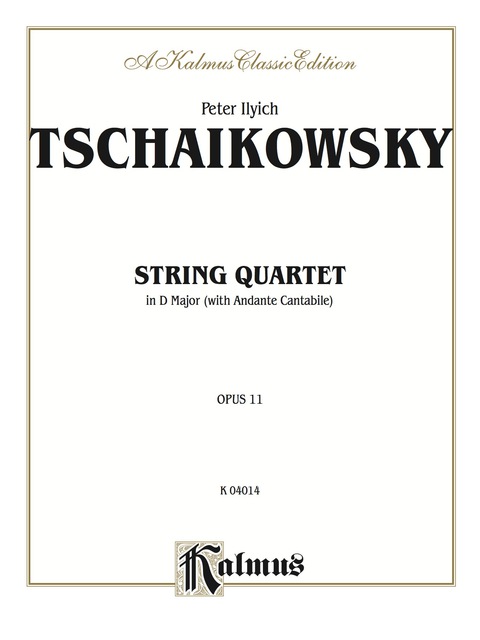 A Kalmus Classic Edition

Peter Ilyich

TSCHAIKOWSKY

STRING QUARTET

in D Major (with Andante Cantabile)

OPUS 11

K 04014

Kalmus